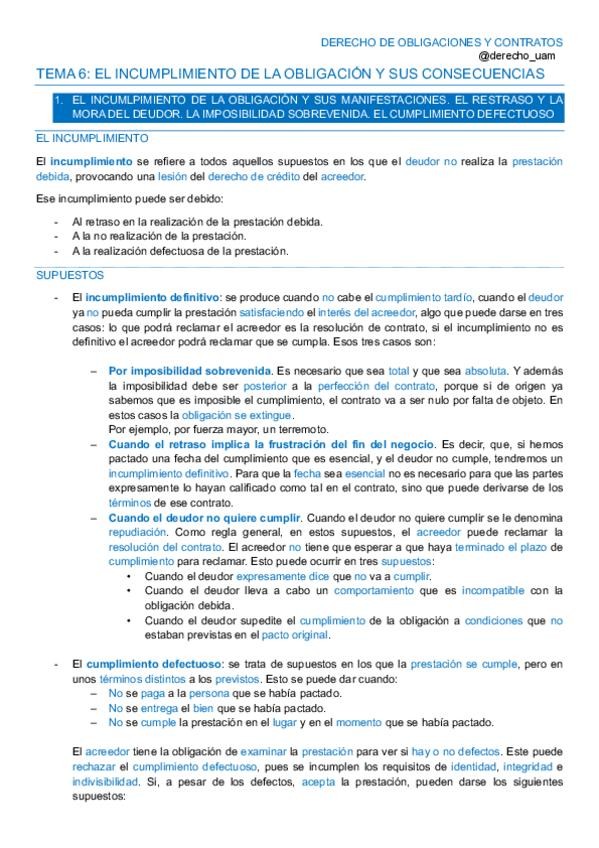 DERECHO DE OBLIGACIONES Y CONTRATOS
@derecho_uam

TEMA 6: EL INCUMPLIMIENTO DE LA OBLIGACIÓN Y SUS CONSECUENCIAS

1. EL INCUMLPIMIENTO DE LA OBLIGACIÓN Y SUS MANIFESTACIONES. EL RESTRASO Y LA MORA DEL DEUDOR. LA IMPOSIBILIDAD SOBREVENIDA. EL CUMPLIMIENTO DEFECTUOSO

EL INCUMPLIMIENTO

El incumplimiento se refiere a todos aquellos supuestos en los que el deudor no realiza la prestación debida, provocando una lesión del derecho de crédito del acreedor.

Ese incumplimiento puede ser debido:

- Al retraso en la realización de la prestación debida.
- A la no realización de la prestación.
- A la realización defectuosa de la prestación.

SUPUESTOS

- El incumplimiento definitivo: se produce cuando no cabe el cumplimiento tardío, cuando el deudor ya no pueda cumplir la prestación satisfaciendo el interés del acreedor, algo que puede darse en tres casos: lo que podrá reclamar el acreedor es la resolución de contrato, si el incumplimiento no es definitivo el acreedor podrá reclamar que se cumpla. Esos tres casos son:

– Por imposibilidad sobrevenida. Es necesario que sea total y que sea absoluta. Y además la imposibilidad debe ser posterior a la perfección del contrato, porque si de origen ya sabemos que es imposible el cumplimiento, el contrato va a ser nulo por falta de objeto. En estos casos la obligación se extingue.
Por ejemplo, por fuerza mayor, un terremoto.
– Cuando el retraso implica la frustración del fin del negocio. Es decir, que, si hemos pactado una fecha del cumplimiento que es esencial, y el deudor no cumple, tendremos un incumplimiento definitivo. Para que la fecha sea esencial no es necesario para que las partes expresamente lo hayan calificado como tal en el contrato, sino que puede derivarse de los términos de ese contrato.
– Cuando el deudor no quiere cumplir. Cuando el deudor no quiere cumplir se le denomina repudiación. Como regla general, en estos supuestos, el acreedor puede reclamar la resolución del contrato. El acreedor no tiene que esperar a que haya terminado el plazo de cumplimiento para reclamar. Esto puede ocurrir en tres supuestos:
• Cuando el deudor expresamente dice que no va a cumplir.
• Cuando el deudor lleva a cabo un comportamiento que es incompatible con la obligación debida.
• Cuando el deudor supedite el cumplimiento de la obligación a condiciones que no estaban previstas en el pacto original.

- El cumplimiento defectuoso: se trata de supuestos en los que la prestación se cumple, pero en unos términos distintos a los previstos. Esto se puede dar cuando:
– No se paga a la persona que se había pactado.
– No se entrega el bien que se había pactado.
– No se cumple la prestación en el lugar y en el momento que se había pactado.

El acreedor tiene la obligación de examinar la prestación para ver si hay o no defectos. Este puede rechazar el cumplimiento defectuoso, pues se incumplen los requisitos de identidad, integridad e indivisibilidad. Si, a pesar de los defectos, acepta la prestación, pueden darse los siguientes supuestos: